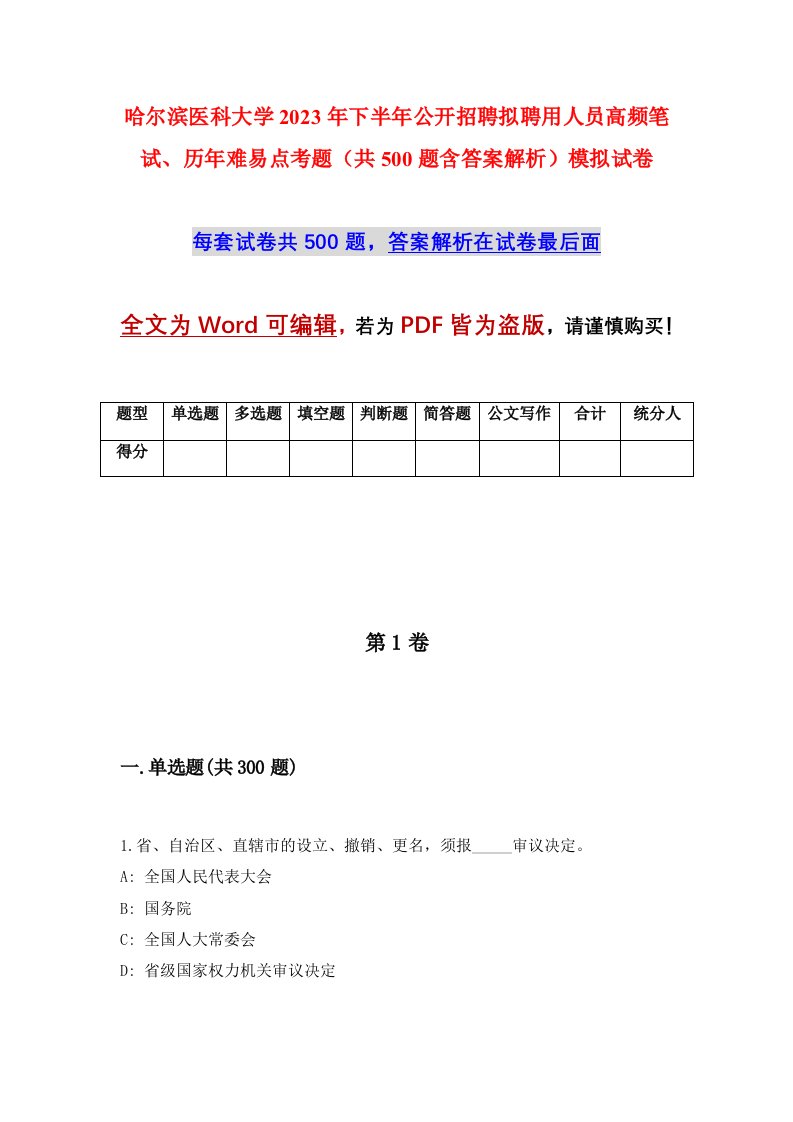 哈尔滨医科大学2023年下半年公开招聘拟聘用人员高频笔试、历年难易点考题（共500题含答案解析）模拟试卷

每套试卷共500题，答案解析在试卷最后面

全文为Word可编辑，若为PDF皆为盗版，请谨慎购买！

| 题型 | 单选题 | 多选题 | 填空题 | 判断题 | 简答题 | 公文写作 | 合计 | 统分人 |
|---|---|---|---|---|---|---|---|---|
| 得分 | | | | | | | | |

第1卷

一.单选题(共300题)

1.省、自治区、直辖市的设立、撤销、更名，须报_____审议决定。

A: 全国人民代表大会

B: 国务院

C: 全国人大常委会

D: 省级国家权力机关审议决定